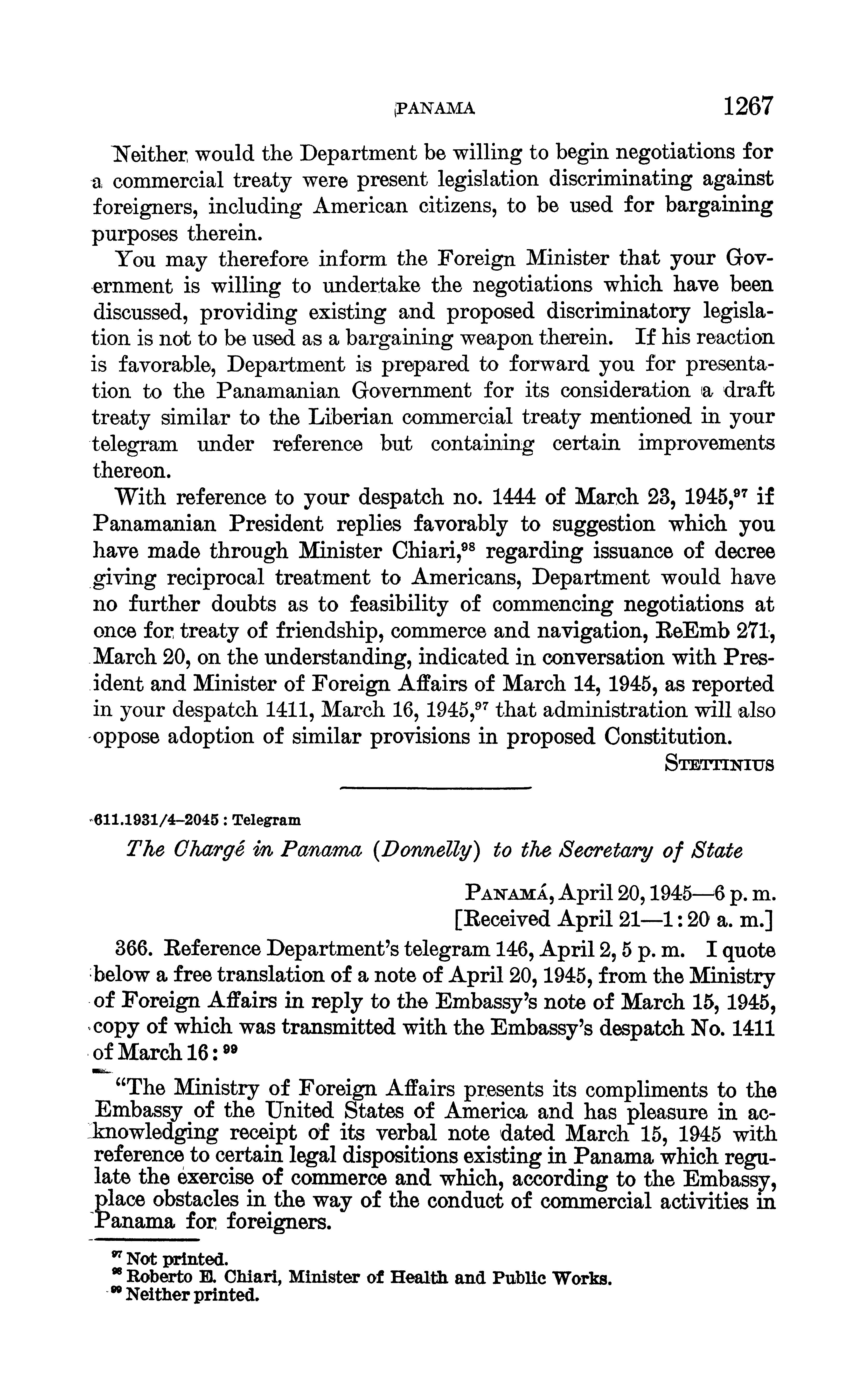 PANAMA 1267

Neither would the Department be willing to begin negotiations for a commercial treaty were present legislation discriminating against foreigners, including American citizens, to be used for bargaining purposes therein.

You may therefore inform the Foreign Minister that your Government is willing to undertake the negotiations which have been discussed, providing existing and proposed discriminatory legislation is not to be used as a bargaining weapon therein. If his reaction is favorable, Department is prepared to forward you for presentation to the Panamanian Government for its consideration a draft treaty similar to the Liberian commercial treaty mentioned in your telegram under reference but containing certain improvements thereon.

With reference to your despatch no. 1444 of March 23, 1945,$^{97}$ if Panamanian President replies favorably to suggestion which you have made through Minister Chiari,$^{98}$ regarding issuance of decree giving reciprocal treatment to Americans, Department would have no further doubts as to feasibility of commencing negotiations at once for treaty of friendship, commerce and navigation, ReEmb 271, March 20, on the understanding, indicated in conversation with President and Minister of Foreign Affairs of March 14, 1945, as reported in your despatch 1411, March 16, 1945,$^{97}$ that administration will also oppose adoption of similar provisions in proposed Constitution.

STETTINIUS

611.1931/4–2045 : Telegram

The Chargé in Panama (Donnelly) to the Secretary of State

PANAMÁ, April 20, 1945—6 p. m.
[Received April 21—1:20 a. m.]

366. Reference Department's telegram 146, April 2, 5 p. m. I quote below a free translation of a note of April 20, 1945, from the Ministry of Foreign Affairs in reply to the Embassy's note of March 15, 1945, copy of which was transmitted with the Embassy's despatch No. 1411 of March 16:$^{99}$

"The Ministry of Foreign Affairs presents its compliments to the Embassy of the United States of America and has pleasure in acknowledging receipt of its verbal note dated March 15, 1945 with reference to certain legal dispositions existing in Panama which regulate the exercise of commerce and which, according to the Embassy, place obstacles in the way of the conduct of commercial activities in Panama for foreigners.

$^{97}$ Not printed.
$^{98}$ Roberto E. Chiari, Minister of Health and Public Works.
$^{99}$ Neither printed.